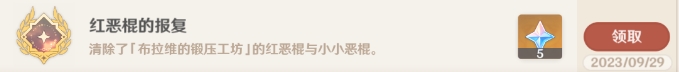 红恶棍的报复

清除了「布拉维的锻压工坊」的红恶棍与小小恶棍。

5

领取

2023/09/29